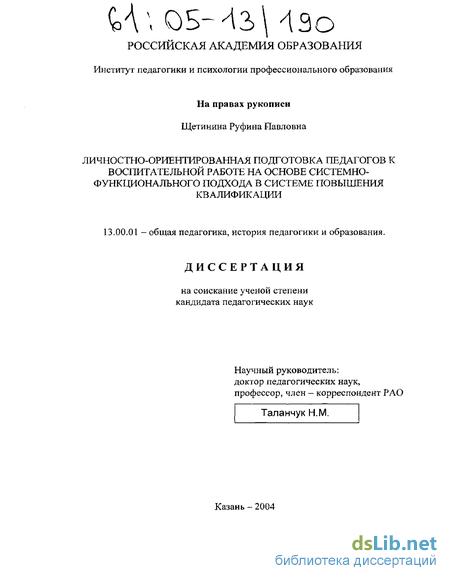 61:05-13/190

РОССИЙСКАЯ АКАДЕМИЯ ОБРАЗОВАНИЯ

Институт педагогики и психологии профессионального образования

На правах рукописи

Щетинина Руфина Павловна

ЛИЧНОСТНО-ОРИЕНТИРОВАННАЯ ПОДГОТОВКА ПЕДАГОГОВ К ВОСПИТАТЕЛЬНОЙ РАБОТЕ НА ОСНОВЕ СИСТЕМНО-ФУНКЦИОНАЛЬНОГО ПОДХОДА В СИСТЕМЕ ПОВЫШЕНИЯ КВАЛИФИКАЦИИ

13.00.01 – общая педагогика, история педагогики и образования.

ДИССЕРТАЦИЯ

на соискание ученой степени кандидата педагогических наук

Научный руководитель:
доктор педагогических наук,
профессор, член – корреспондент РАО

Таланчук Н.М.

Казань – 2004

dsLib.net
библиотека диссертаций